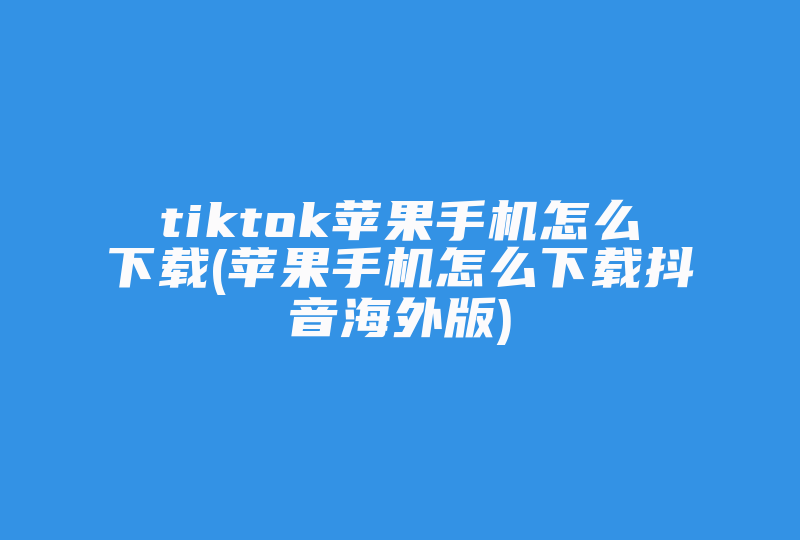 tiktok苹果手机怎么下载(苹果手机怎么下载抖音海外版)